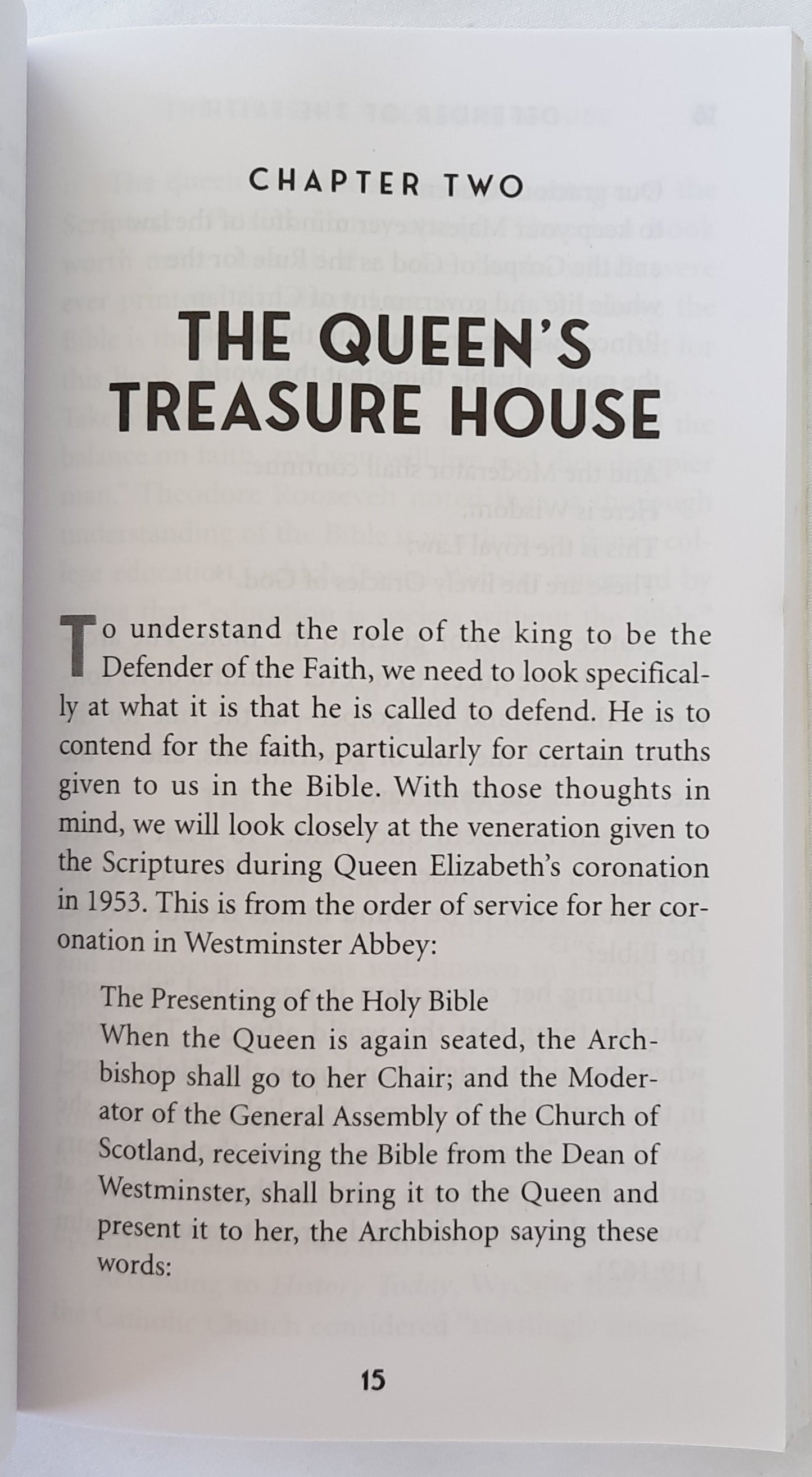 CHAPTER TWO

THE QUEEN'S TREASURE HOUSE

To understand the role of the king to be the Defender of the Faith, we need to look specifically at what it is that he is called to defend. He is to contend for the faith, particularly for certain truths given to us in the Bible. With those thoughts in mind, we will look closely at the veneration given to the Scriptures during Queen Elizabeth's coronation in 1953. This is from the order of service for her coronation in Westminster Abbey:

The Presenting of the Holy Bible
When the Queen is again seated, the Archbishop shall go to her Chair; and the Moderator of the General Assembly of the Church of Scotland, receiving the Bible from the Dean of Westminster, shall bring it to the Queen and present it to her, the Archbishop saying these words:

15